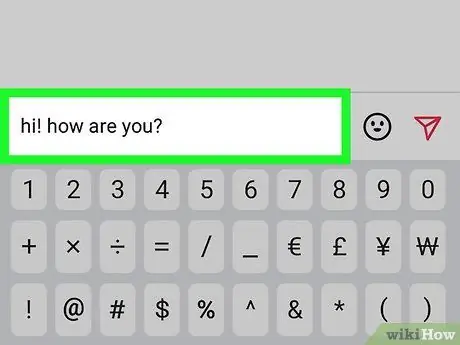 hi! how are you?

1 2 3 4 5 6 7 8 9 0

+ × ÷ = / _ € £ ¥ ₩

! @ # $ % ^ & * ( )

wikiHow